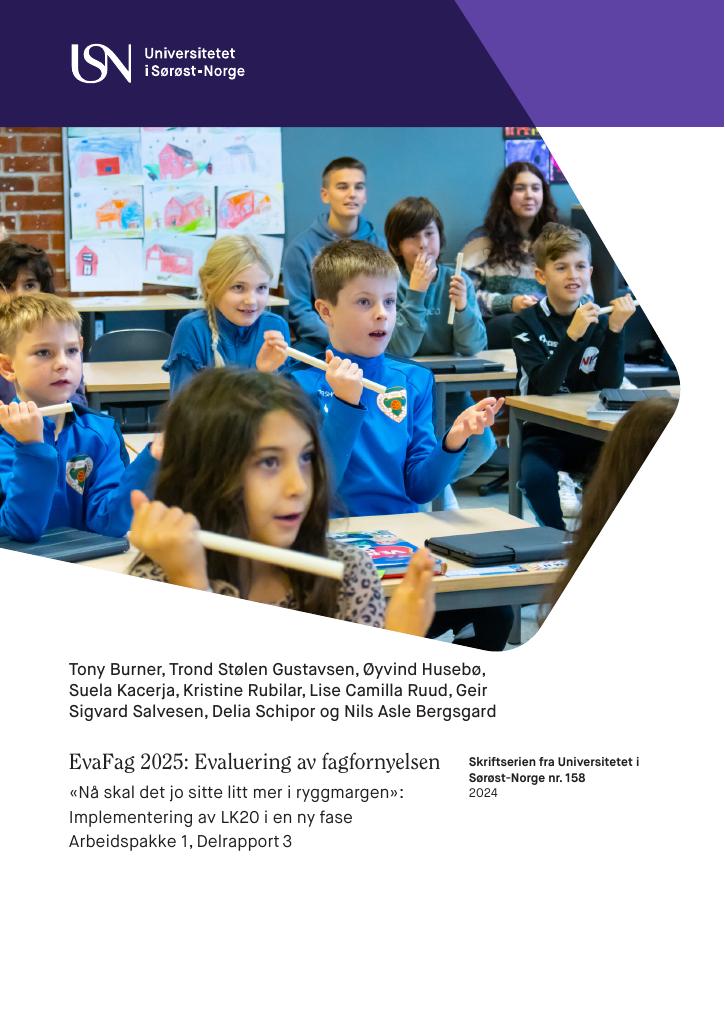 USN Universitetet i Sørøst-Norge

Tony Burner, Trond Stølen Gustavsen, Øyvind Husebø, Suela Kacerja, Kristine Rubilar, Lise Camilla Ruud, Geir Sigvard Salvesen, Delia Schipor og Nils Asle Bergsgard

EvaFag 2025: Evaluering av fagfornyelsen
«Nå skal det jo sitte litt mer i ryggmargen»: Implementering av LK20 i en ny fase
Arbeidspakke 1, Delrapport 3

Skriftserien fra Universitetet i Sørøst-Norge nr. 158
2024